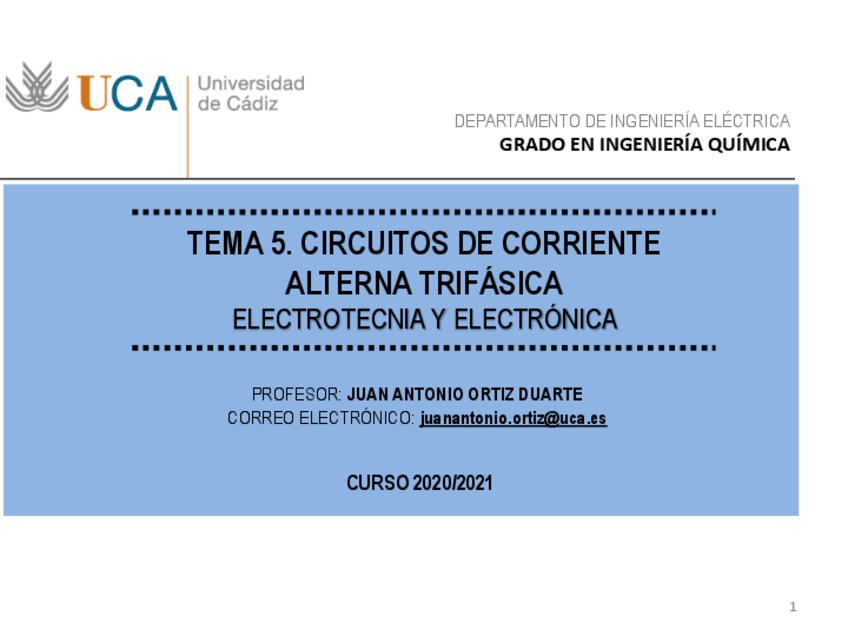 UCA Universidad de Cádiz

DEPARTAMENTO DE INGENIERÍA ELÉCTRICA
GRADO EN INGENIERÍA QUÍMICA

TEMA 5. CIRCUITOS DE CORRIENTE ALTERNA TRIFÁSICA
ELECTROTECNIA Y ELECTRÓNICA

PROFESOR: JUAN ANTONIO ORTIZ DUARTE
CORREO ELECTRÓNICO: juanantonio.ortiz@uca.es

CURSO 2020/2021

1